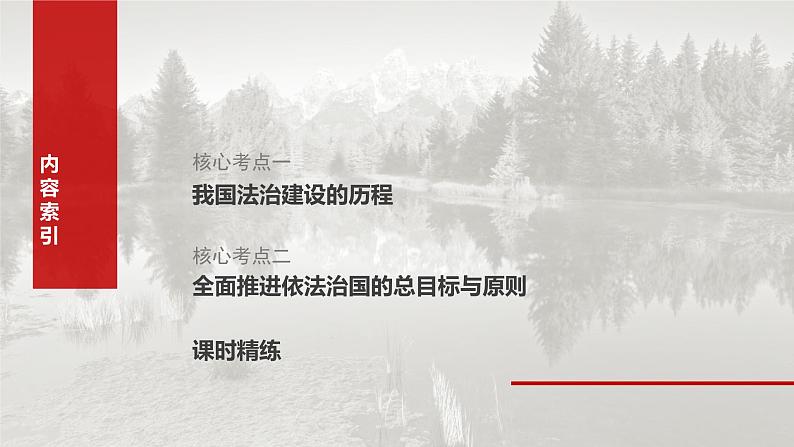 内容索引

核心考点一
我国法治建设的历程

核心考点二
全面推进依法治国的总目标与原则

课时精练